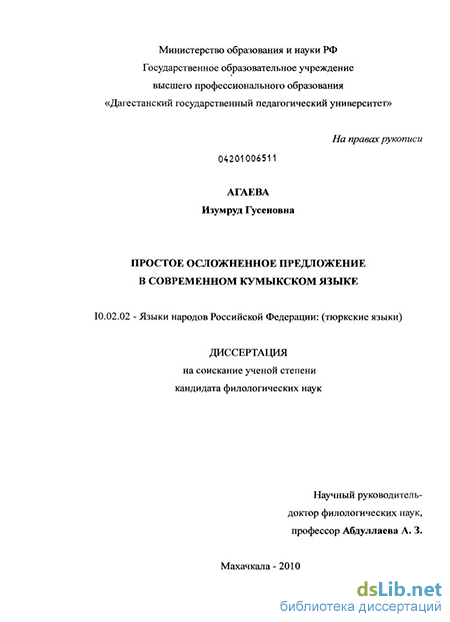 Министерство образования и науки РФ
Государственное образовательное учреждение
высшего профессионального образования
«Дагестанский государственный педагогический университет»

На правах рукописи

04201006511

АГАЕВА
Изумруд Гусеновна

ПРОСТОЕ ОСЛОЖНЕННОЕ ПРЕДЛОЖЕНИЕ
В СОВРЕМЕННОМ КУМЫКСКОМ ЯЗЫКЕ

10.02.02 - Языки народов Российской Федерации: (тюркские языки)

ДИССЕРТАЦИЯ
на соискание ученой степени
кандидата филологических наук

Научный руководитель-
доктор филологических наук,
профессор Абдуллаева А. З.

Махачкала - 2010

dsLib.net
библиотека диссертаций